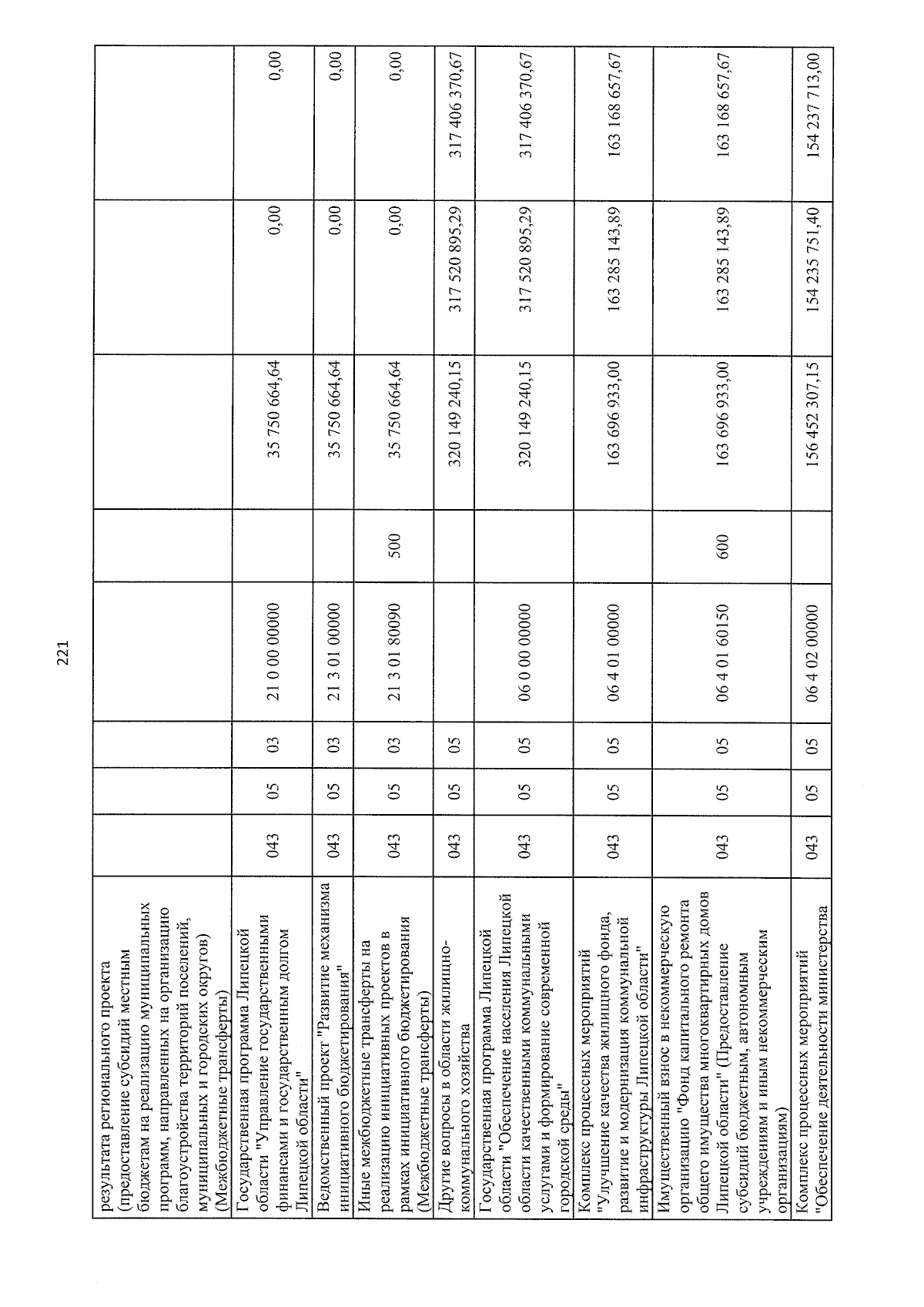 221

| результата регионального проекта (предоставление субсидий местным бюджетам на реализацию муниципальных программ, направленных на организацию благоустройства территорий поселений, муниципальных и городских округов) (Межбюджетные трансферты) | | | | | | | | |
|---|---|---|---|---|---|---|---|---|
| Государственная программа Липецкой области "Управление государственными финансами и государственным долгом Липецкой области" | 043 | 05 | 03 | 21 0 00 00000 | | 35 750 664,64 | 0,00 | 0,00 |
| Ведомственный проект "Развитие механизма инициативного бюджетирования" | 043 | 05 | 03 | 21 3 01 00000 | | 35 750 664,64 | 0,00 | 0,00 |
| Иные межбюджетные трансферты на реализацию инициативных проектов в рамках инициативного бюджетирования (Межбюджетные трансферты) | 043 | 05 | 03 | 21 3 01 80090 | 500 | 35 750 664,64 | 0,00 | 0,00 |
| Другие вопросы в области жилищно-коммунального хозяйства | 043 | 05 | 05 | | | 320 149 240,15 | 317 520 895,29 | 317 406 370,67 |
| Государственная программа Липецкой области "Обеспечение населения Липецкой области качественными коммунальными услугами и формирование современной городской среды" | 043 | 05 | 05 | 06 0 00 00000 | | 320 149 240,15 | 317 520 895,29 | 317 406 370,67 |
| Комплекс процессных мероприятий "Улучшение качества жилищного фонда, развитие и модернизация коммунальной инфраструктуры Липецкой области" | 043 | 05 | 05 | 06 4 01 00000 | | 163 696 933,00 | 163 285 143,89 | 163 168 657,67 |
| Имущественный взнос в некоммерческую организацию "Фонд капитального ремонта общего имущества многоквартирных домов Липецкой области" (Предоставление субсидий бюджетным, автономным учреждениям и иным некоммерческим организациям) | 043 | 05 | 05 | 06 4 01 60150 | 600 | 163 696 933,00 | 163 285 143,89 | 163 168 657,67 |
| Комплекс процессных мероприятий "Обеспечение деятельности министерства | 043 | 05 | 05 | 06 4 02 00000 | | 156 452 307,15 | 154 235 751,40 | 154 237 713,00 |